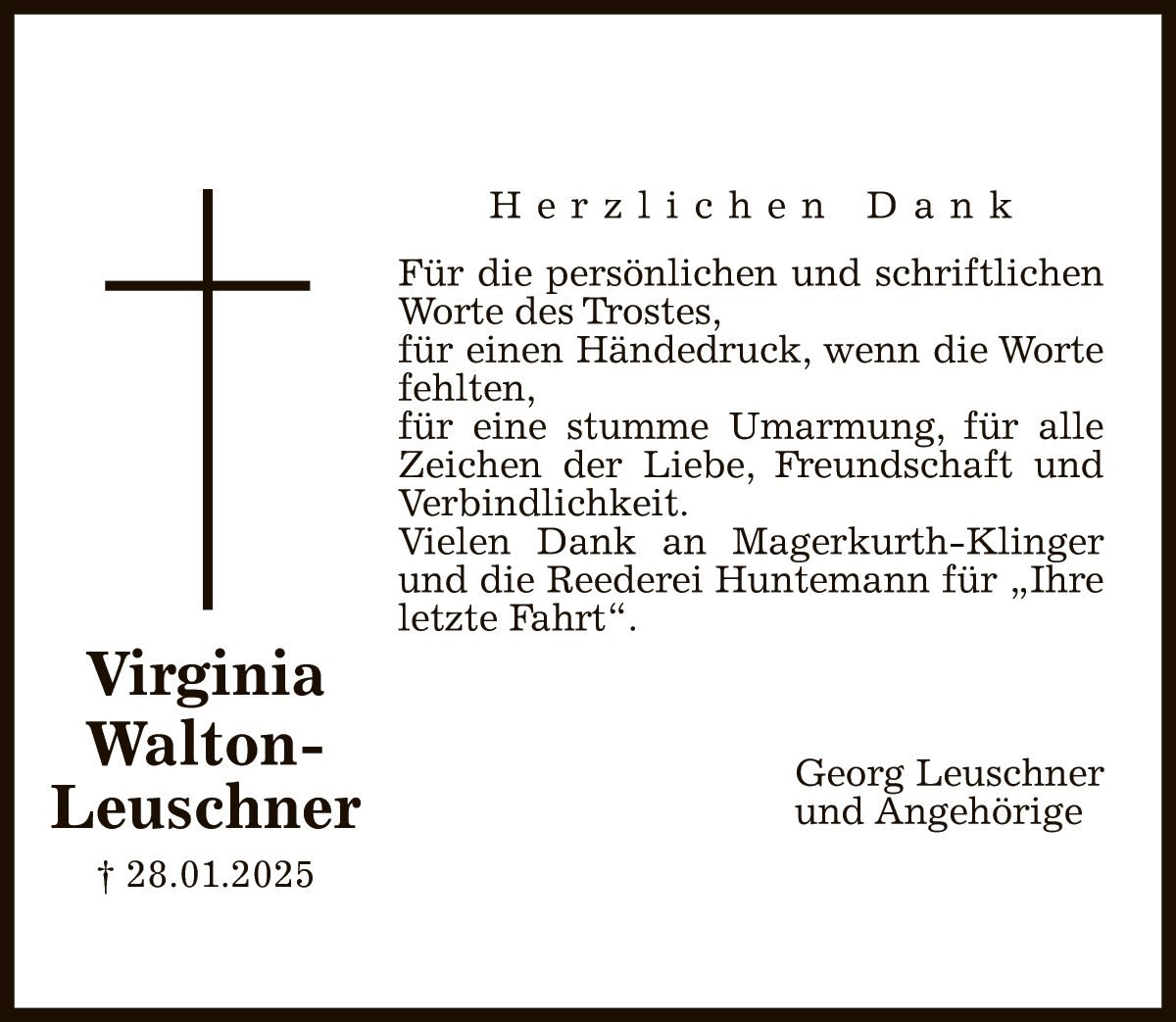 Herzlichen Dank

Für die persönlichen und schriftlichen Worte des Trostes,
für einen Händedruck, wenn die Worte fehlten,
für eine stumme Umarmung, für alle Zeichen der Liebe, Freundschaft und Verbindlichkeit.
Vielen Dank an Magerkurth-Klinger und die Reederei Huntemann für „Ihre letzte Fahrt“.

Virginia Walton-Leuschner
† 28.01.2025

Georg Leuschner
und Angehörige